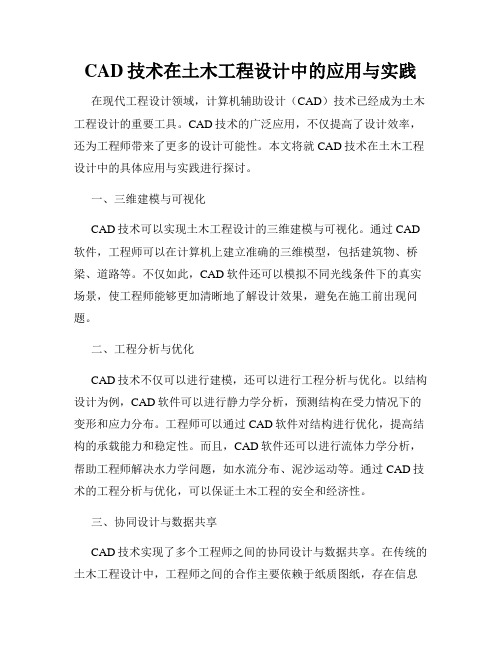 CAD 技术在土木工程设计中的应用与实践

在现代工程设计领域，计算机辅助设计（CAD）技术已经成为土木工程设计的重要工具。CAD 技术的广泛应用，不仅提高了设计效率，还为工程师带来了更多的设计可能性。本文将就 CAD 技术在土木工程设计中的具体应用与实践进行探讨。

一、三维建模与可视化

CAD 技术可以实现土木工程设计的三维建模与可视化。通过 CAD 软件，工程师可以在计算机上建立准确的三维模型，包括建筑物、桥梁、道路等。不仅如此，CAD 软件还可以模拟不同光线条件下的真实场景，使工程师能够更加清晰地了解设计效果，避免在施工前出现问题。

二、工程分析与优化

CAD 技术不仅可以进行建模，还可以进行工程分析与优化。以结构设计为例，CAD 软件可以进行静力学分析，预测结构在受力情况下的变形和应力分布。工程师可以通过 CAD 软件对结构进行优化，提高结构的承载能力和稳定性。而且，CAD 软件还可以进行流体力学分析，帮助工程师解决水力学问题，如水流分布、泥沙运动等。通过 CAD 技术的工程分析与优化，可以保证土木工程的安全和经济性。

三、协同设计与数据共享

CAD 技术实现了多个工程师之间的协同设计与数据共享。在传统的土木工程设计中，工程师之间的合作主要依赖于纸质图纸，存在信息